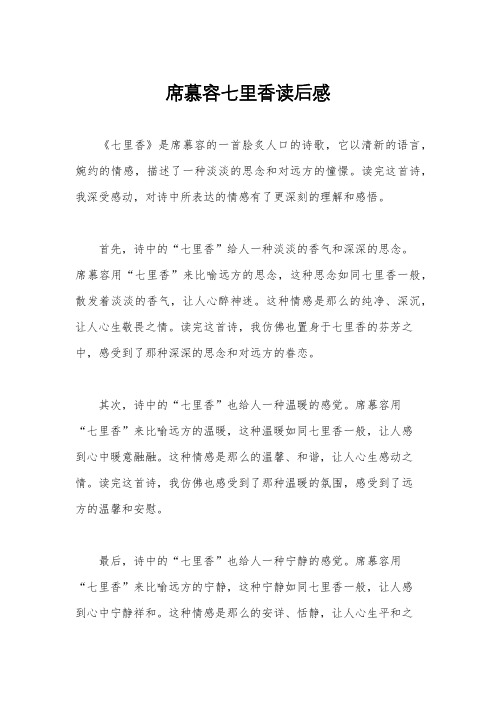 席慕容七里香读后感

《七里香》是席慕容的一首脍炙人口的诗歌，它以清新的语言，婉约的情感，描述了一种淡淡的思念和对远方的憧憬。读完这首诗，我深受感动，对诗中所表达的情感有了更深刻的理解和感悟。

首先，诗中的“七里香”给人一种淡淡的香气和深深的思念。席慕容用“七里香”来比喻远方的思念，这种思念如同七里香一般，散发着淡淡的香气，让人心醉神迷。这种情感是那么的纯净、深沉，让人心生敬畏之情。读完这首诗，我仿佛也置身于七里香的芬芳之中，感受到了那种深深的思念和对远方的眷恋。

其次，诗中的“七里香”也给人一种温暖的感觉。席慕容用“七里香”来比喻远方的温暖，这种温暖如同七里香一般，让人感到心中暖意融融。这种情感是那么的温馨、和谐，让人心生感动之情。读完这首诗，我仿佛也感受到了那种温暖的氛围，感受到了远方的温馨和安慰。

最后，诗中的“七里香”也给人一种宁静的感觉。席慕容用“七里香”来比喻远方的宁静，这种宁静如同七里香一般，让人感到心中宁静祥和。这种情感是那么的安详、恬静，让人心生平和之